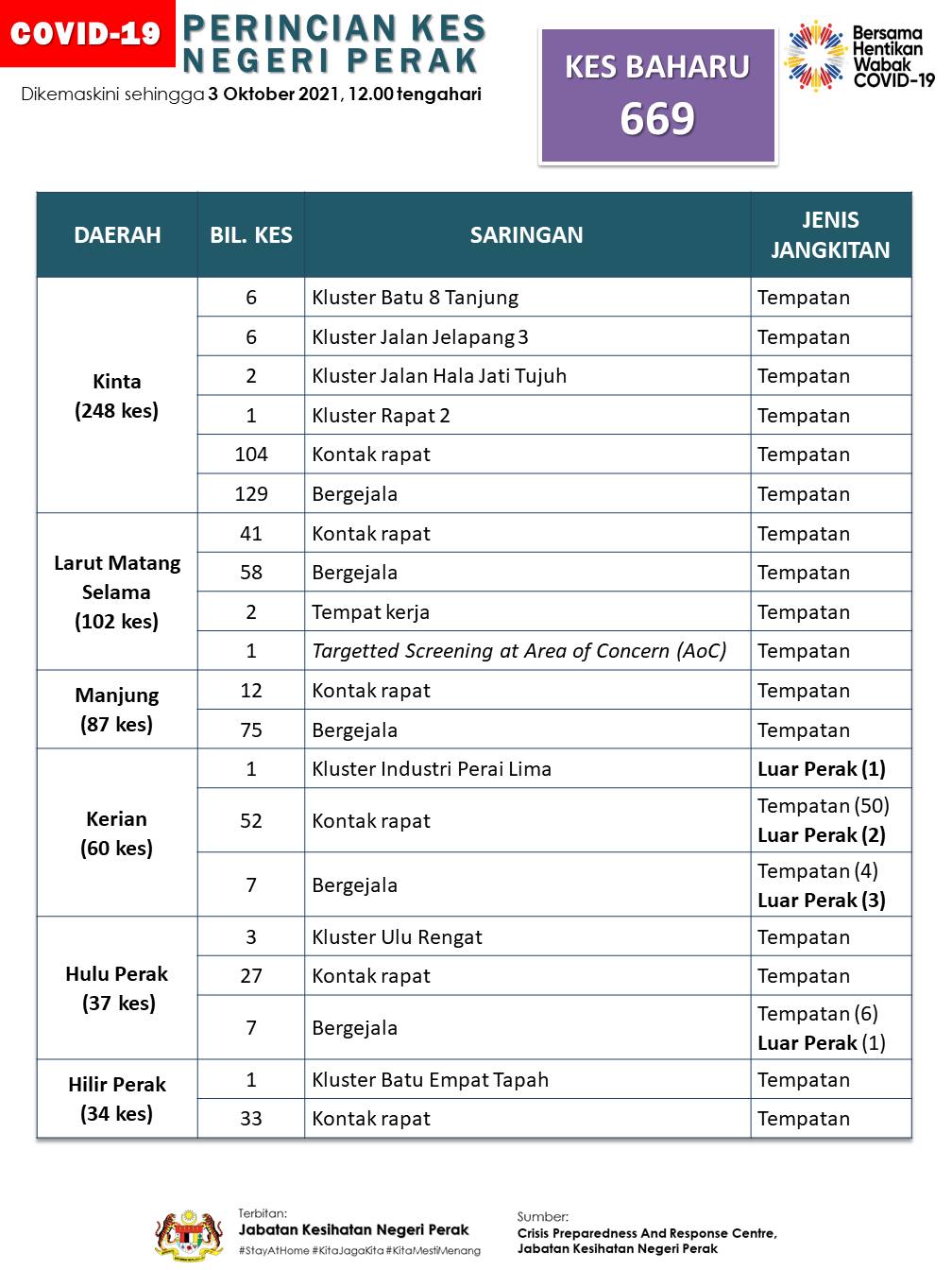 COVID-19 PERINCIAN KES NEGERI PERAK

Dikemaskini sehingga 3 Oktober 2021, 12.00 tengahari

KES BAHARU
669

Bersama Hentikan Wabak COVID-19

| DAERAH | BIL. KES | SARINGAN | JENIS JANGKITAN |
|---|---|---|---|
| Kinta (248 kes) | 6 | Kluster Batu 8 Tanjung | Tempatan |
| | 6 | Kluster Jalan Jelapang 3 | Tempatan |
| | 2 | Kluster Jalan Hala Jati Tujuh | Tempatan |
| | 1 | Kluster Rapat 2 | Tempatan |
| | 104 | Kontak rapat | Tempatan |
| | 129 | Bergejala | Tempatan |
| Larut Matang Selama (102 kes) | 41 | Kontak rapat | Tempatan |
| | 58 | Bergejala | Tempatan |
| | 2 | Tempat kerja | Tempatan |
| | 1 | Targetted Screening at Area of Concern (AoC) | Tempatan |
| Manjung (87 kes) | 12 | Kontak rapat | Tempatan |
| | 75 | Bergejala | Tempatan |
| Kerian (60 kes) | 1 | Kluster Industri Perai Lima | Luar Perak (1) |
| | 52 | Kontak rapat | Tempatan (50) Luar Perak (2) |
| | 7 | Bergejala | Tempatan (4) Luar Perak (3) |
| Hulu Perak (37 kes) | 3 | Kluster Ulu Rengat | Tempatan |
| | 27 | Kontak rapat | Tempatan |
| | 7 | Bergejala | Tempatan (6) Luar Perak (1) |
| Hilir Perak (34 kes) | 1 | Kluster Batu Empat Tapah | Tempatan |
| | 33 | Kontak rapat | Tempatan |

Terbitan:
Jabatan Kesihatan Negeri Perak
#StayAtHome #KitaJagaKita #KitaMestiMenang

Sumber:
Crisis Preparedness And Response Centre, Jabatan Kesihatan Negeri Perak